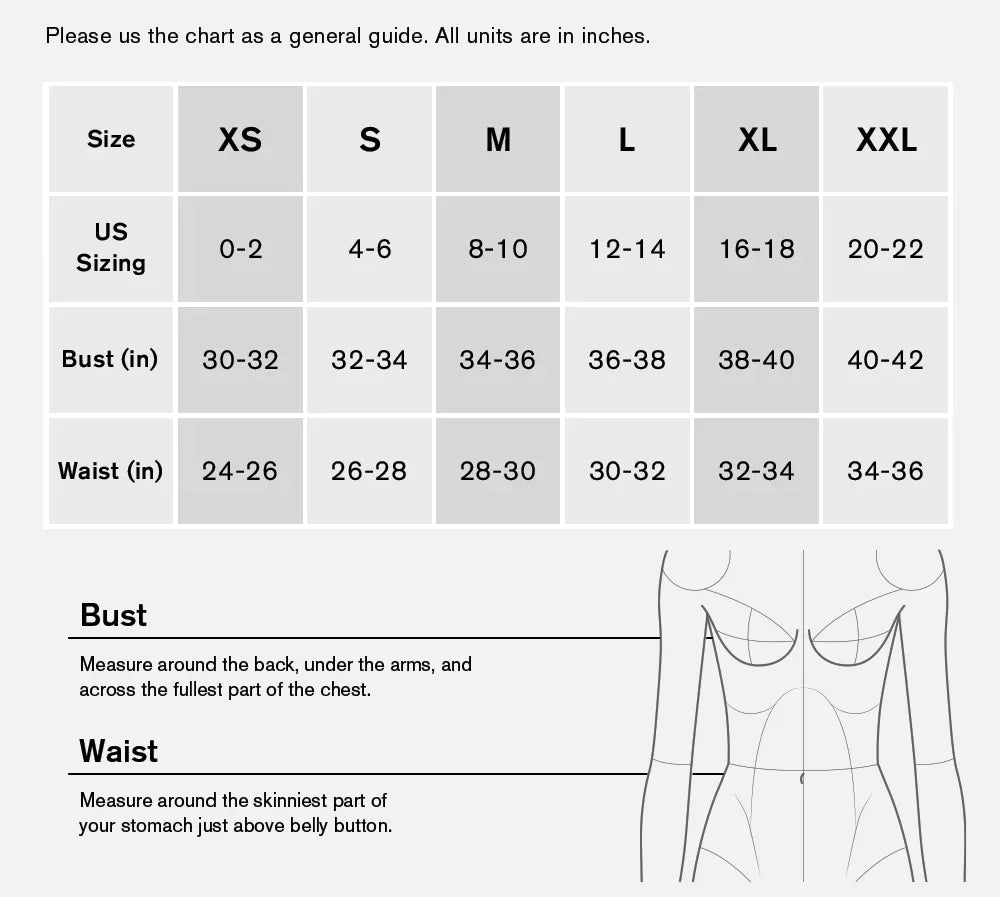 Please us the chart as a general guide. All units are in inches.

| Size | XS | S | M | L | XL | XXL |
|---|---|---|---|---|---|---|
| US Sizing | 0-2 | 4-6 | 8-10 | 12-14 | 16-18 | 20-22 |
| Bust (in) | 30-32 | 32-34 | 34-36 | 36-38 | 38-40 | 40-42 |
| Waist (in) | 24-26 | 26-28 | 28-30 | 30-32 | 32-34 | 34-36 |

Bust

Measure around the back, under the arms, and across the fullest part of the chest.

Waist

Measure around the skinniest part of your stomach just above belly button.